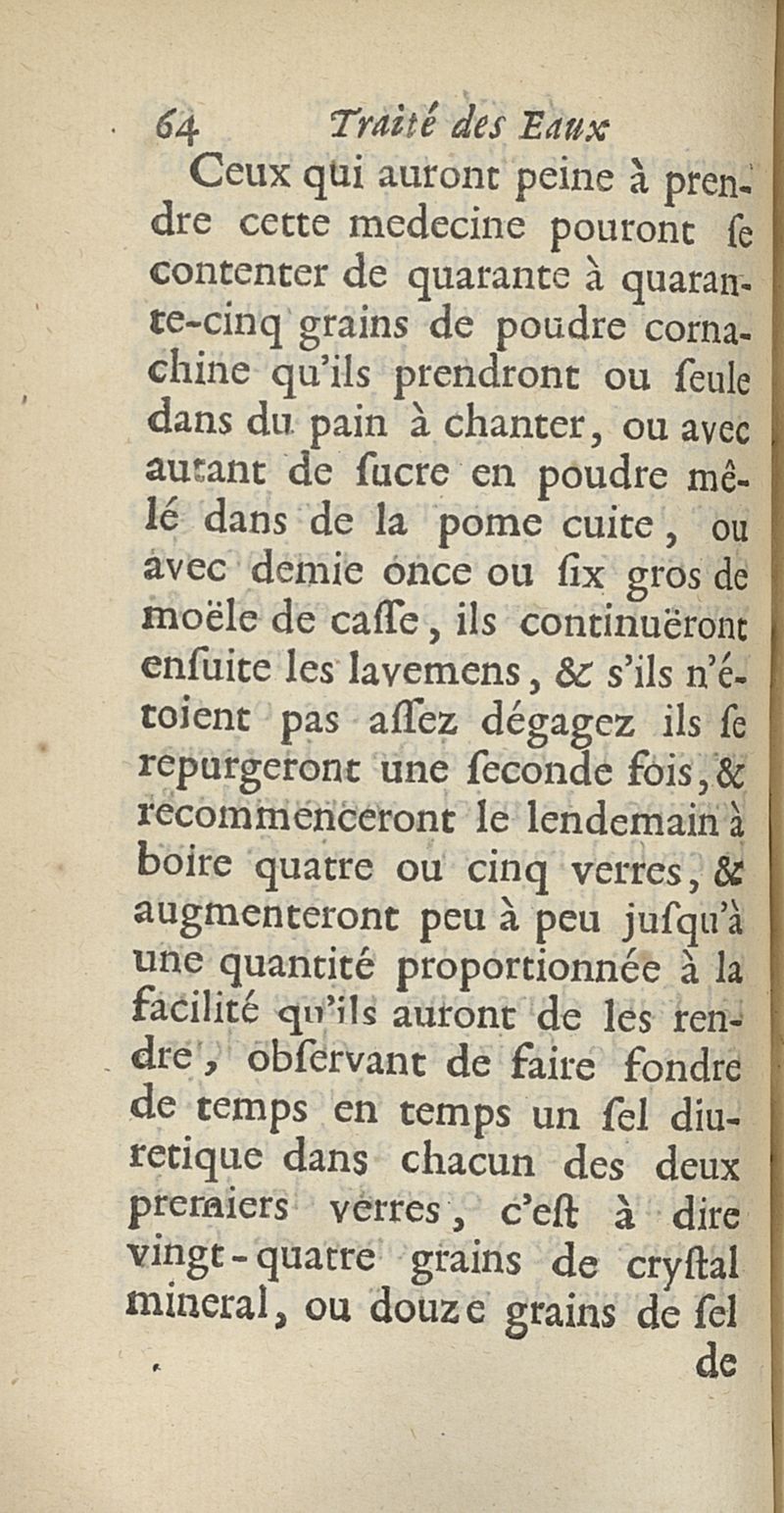 64 Traité des Eaux

Ceux qui auront peine à prendre cette medecine pouront se contenter de quarante à quarante-cinq grains de poudre cornachine qu'ils prendront ou seule dans du pain à chanter, ou avec autant de sucre en poudre mêlé dans de la pome cuite, ou avec demie once ou six gros de moële de casse, ils continuëront ensuite les lavemens, & s'ils n'étoient pas assez dégagez ils se repurgeront une seconde fois, & recommenceront le lendemain à boire quatre ou cinq verres, & augmenteront peu à peu jusqu'à une quantité proportionnée à la facilité qu'ils auront de les rendre, observant de faire fondre de temps en temps un sel diuretique dans chacun des deux premiers verres, c'est à dire vingt-quatre grains de crystal mineral, ou douze grains de sel

de